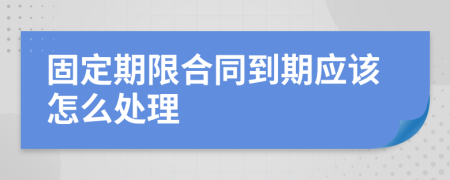 固定期限合同到期应该怎么处理